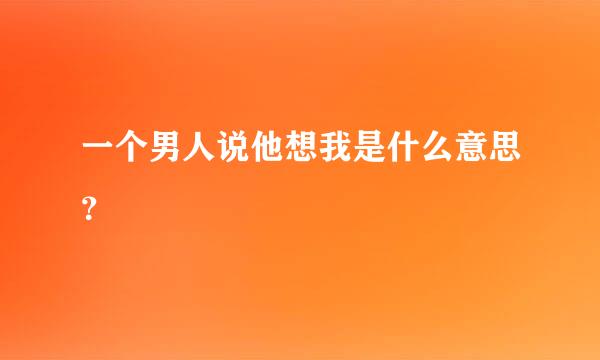 一个男人说他想我是什么意思？